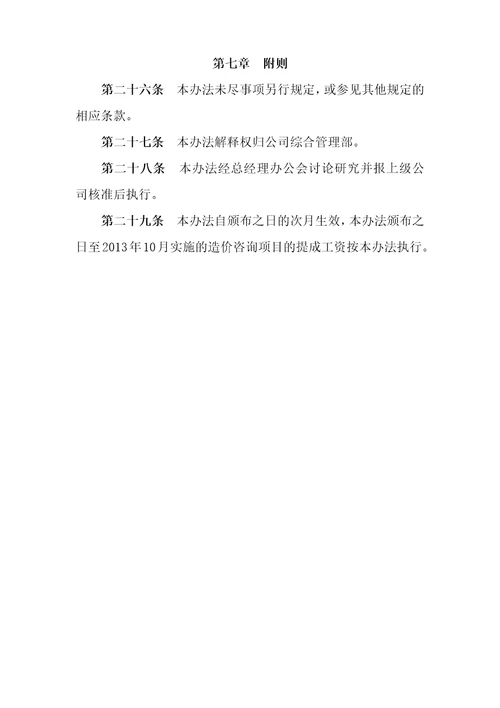 第七章　附则

第二十六条　本办法未尽事项另行规定，或参见其他规定的相应条款。

第二十七条　本办法解释权归公司综合管理部。

第二十八条　本办法经总经理办公会讨论研究并报上级公司核准后执行。

第二十九条　本办法自颁布之日的次月生效，本办法颁布之日至2013年10月实施的造价咨询项目的提成工资按本办法执行。